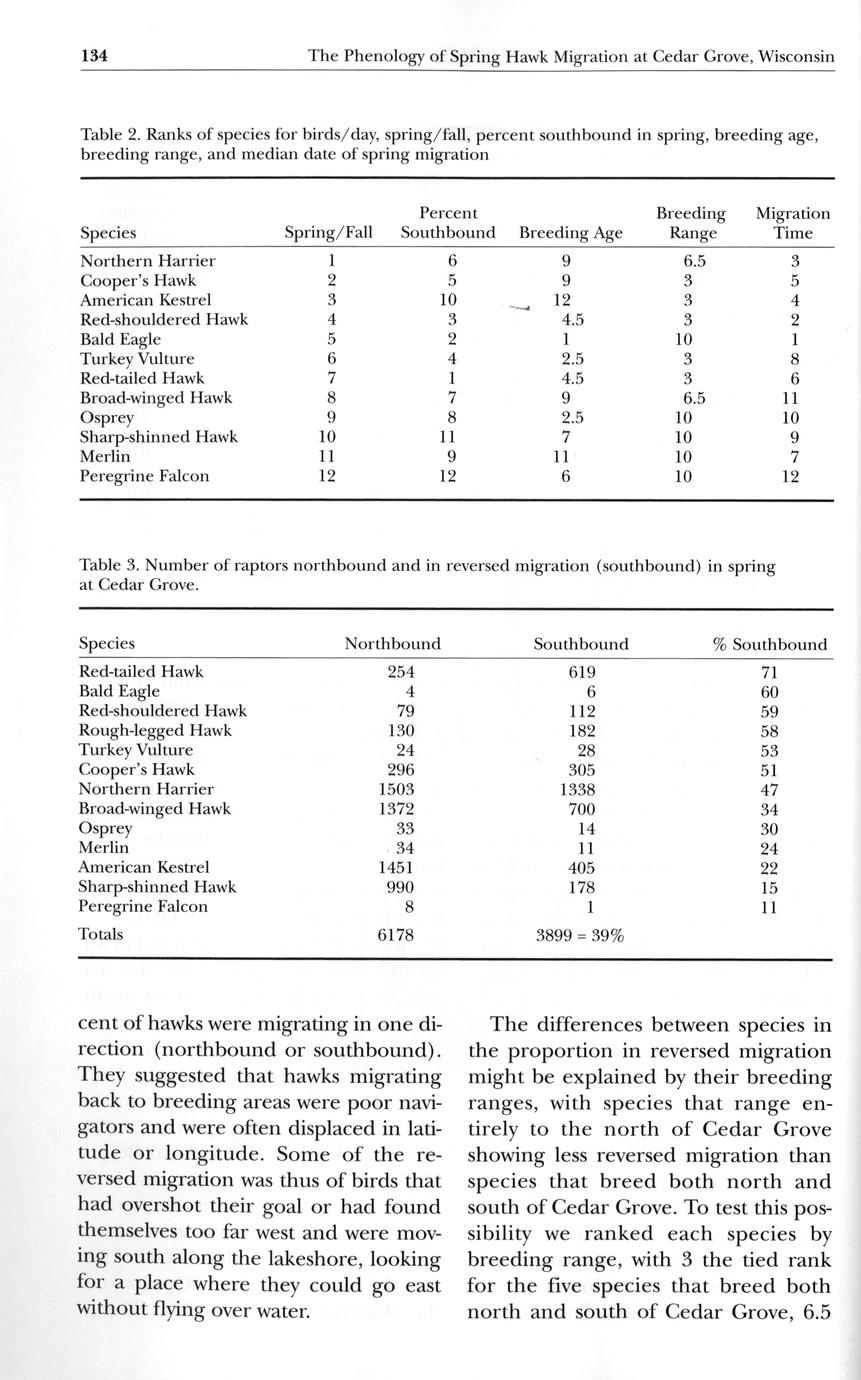 134 The Phenology of Spring Hawk Migration at Cedar Grove, Wisconsin

Table 2. Ranks of species for birds/day, spring/fall, percent southbound in spring, breeding age, breeding range, and median date of spring migration

| Species | Spring/Fall | Percent Southbound | Breeding Age | Breeding Range | Migration Time |
|---|---|---|---|---|---|
| Northern Harrier | 1 | 6 | 9 | 6.5 | 3 |
| Cooper's Hawk | 2 | 5 | 9 | 3 | 5 |
| American Kestrel | 3 | 10 | 12 | 3 | 4 |
| Red-shouldered Hawk | 4 | 3 | 4.5 | 3 | 2 |
| Bald Eagle | 5 | 2 | 1 | 10 | 1 |
| Turkey Vulture | 6 | 4 | 2.5 | 3 | 8 |
| Red-tailed Hawk | 7 | 1 | 4.5 | 3 | 6 |
| Broad-winged Hawk | 8 | 7 | 9 | 6.5 | 11 |
| Osprey | 9 | 8 | 2.5 | 10 | 10 |
| Sharp-shinned Hawk | 10 | 11 | 7 | 10 | 9 |
| Merlin | 11 | 9 | 11 | 10 | 7 |
| Peregrine Falcon | 12 | 12 | 6 | 10 | 12 |

Table 3. Number of raptors northbound and in reversed migration (southbound) in spring at Cedar Grove.

| Species | Northbound | Southbound | % Southbound |
|---|---|---|---|
| Red-tailed Hawk | 254 | 619 | 71 |
| Bald Eagle | 4 | 6 | 60 |
| Red-shouldered Hawk | 79 | 112 | 59 |
| Rough-legged Hawk | 130 | 182 | 58 |
| Turkey Vulture | 24 | 28 | 53 |
| Cooper's Hawk | 296 | 305 | 51 |
| Northern Harrier | 1503 | 1338 | 47 |
| Broad-winged Hawk | 1372 | 700 | 34 |
| Osprey | 33 | 14 | 30 |
| Merlin | 34 | 11 | 24 |
| American Kestrel | 1451 | 405 | 22 |
| Sharp-shinned Hawk | 990 | 178 | 15 |
| Peregrine Falcon | 8 | 1 | 11 |
| Totals | 6178 | 3899 = 39% | |

cent of hawks were migrating in one direction (northbound or southbound). They suggested that hawks migrating back to breeding areas were poor navigators and were often displaced in latitude or longitude. Some of the reversed migration was thus of birds that had overshot their goal or had found themselves too far west and were moving south along the lakeshore, looking for a place where they could go east without flying over water.

The differences between species in the proportion in reversed migration might be explained by their breeding ranges, with species that range entirely to the north of Cedar Grove showing less reversed migration than species that breed both north and south of Cedar Grove. To test this possibility we ranked each species by breeding range, with 3 the tied rank for the five species that breed both north and south of Cedar Grove, 6.5